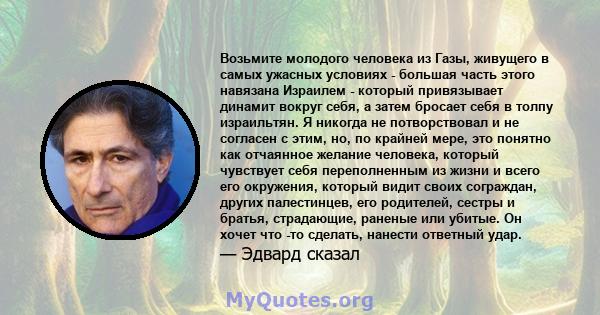 Возьмите молодого человека из Газы, живущего в самых ужасных условиях - большая часть этого навязана Израилем - который привязывает динамит вокруг себя, а затем бросает себя в толпу израильтян. Я никогда не потворствовал и не согласен с этим, но, по крайней мере, это понятно как отчаянное желание человека, который чувствует себя переполненным из жизни и всего его окружения, который видит своих сограждан, других палестинцев, его родителей, сестры и братья, страдающие, раненые или убитые. Он хочет что -то сделать, нанести ответный удар.
— Эдвард сказал

MyQuotes.org